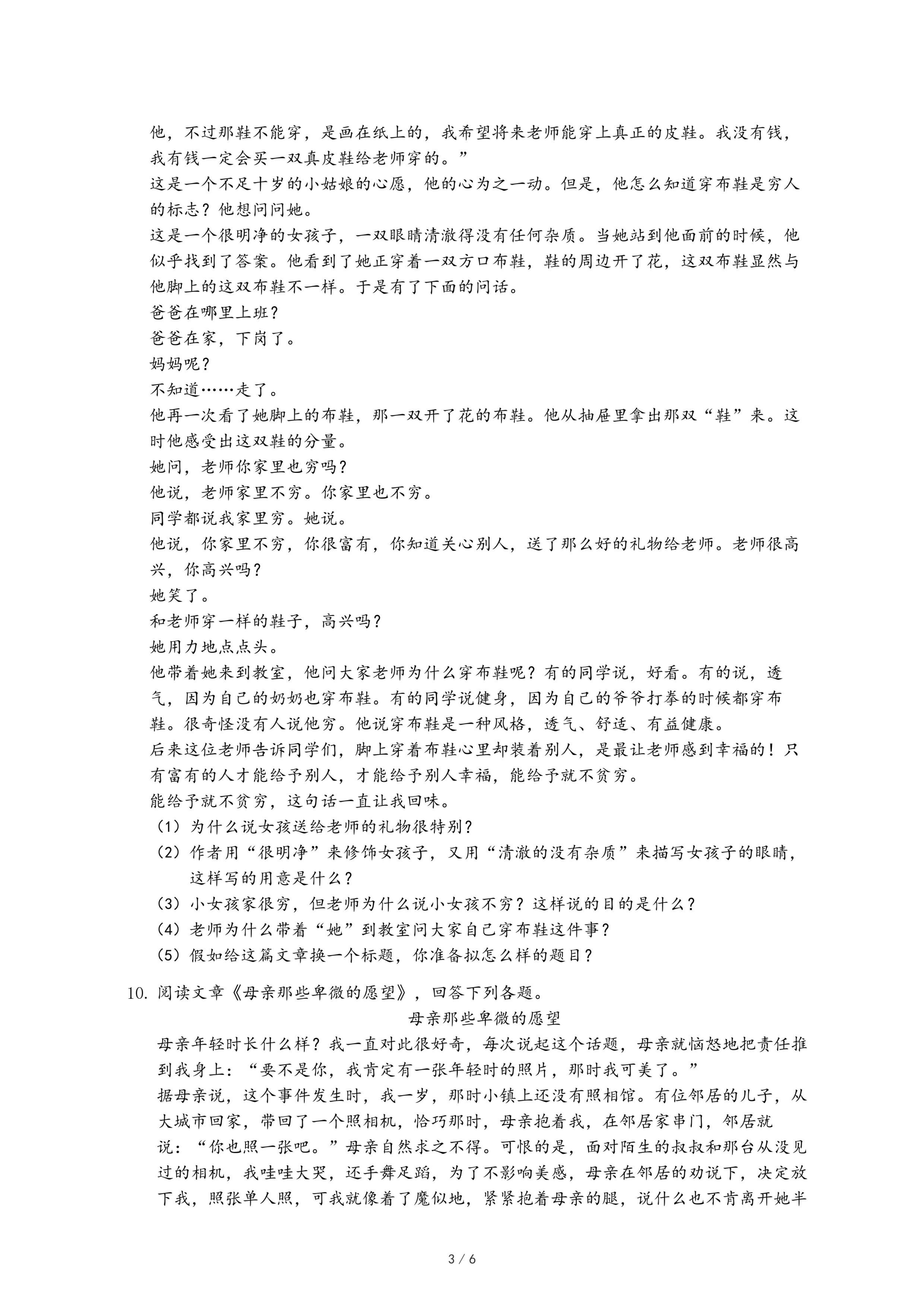 他，不过那鞋不能穿，是画在纸上的，我希望将来老师能穿上真正的皮鞋。我没有钱，我有钱一定会买一双真皮鞋给老师穿的。”

这是一个不足十岁的小姑娘的心愿，他的心为之一动。但是，他怎么知道穿布鞋是穷人的标志？他想问问她。

这是一个很明净的女孩子，一双眼睛清澈得没有任何杂质。当她站到他面前的时候，他似乎找到了答案。他看到了她正穿着一双方口布鞋，鞋的周边开了花，这双布鞋显然与他脚上的这双布鞋不一样。于是有了下面的问话。

爸爸在哪里上班？

爸爸在家，下岗了。

妈妈呢？

不知道……走了。

他再一次看了她脚上的布鞋，那一双开了花的布鞋。他从抽屉里拿出那双“鞋”来。这时他感受出这双鞋的分量。

她问，老师你家里也穷吗？

他说，老师家里不穷。你家里也不穷。

同学都说我家里穷。她说。

他说，你家里不穷，你很富有，你知道关心别人，送了那么好的礼物给老师。老师很高兴，你高兴吗？

她笑了。

和老师穿一样的鞋子，高兴吗？

她用力地点点头。

他带着她来到教室，他问大家老师为什么穿布鞋呢？有的同学说，好看。有的说，透气，因为自己的奶奶也穿布鞋。有的同学说健身，因为自己的爷爷打拳的时候都穿布鞋。很奇怪没有人说他穷。他说穿布鞋是一种风格，透气、舒适、有益健康。

后来这位老师告诉同学们，脚上穿着布鞋心里却装着别人，是最让老师感到幸福的！只有富有的人才能给予别人，才能给予别人幸福，能给予就不贫穷。

能给予就不贫穷，这句话一直让我回味。

（1）为什么说女孩送给老师的礼物很特别？

（2）作者用“很明净”来修饰女孩子，又用“清澈的没有杂质”来描写女孩子的眼睛，这样写的用意是什么？

（3）小女孩家很穷，但老师为什么说小女孩不穷？这样说的目的是什么？

（4）老师为什么带着“她”到教室问大家自己穿布鞋这件事？

（5）假如给这篇文章换一个标题，你准备拟怎么样的题目？

10. 阅读文章《母亲那些卑微的愿望》，回答下列各题。

母亲那些卑微的愿望

母亲年轻时长什么样？我一直对此很好奇，每次说起这个话题，母亲就恼怒地把责任推到我身上：“要不是你，我肯定有一张年轻时的照片，那时我可美了。”

据母亲说，这个事件发生时，我一岁，那时小镇上还没有照相馆。有位邻居的儿子，从大城市回家，带回了一个照相机，恰巧那时，母亲抱着我，在邻居家串门，邻居就说：“你也照一张吧。”母亲自然求之不得。可恨的是，面对陌生的叔叔和那台从没见过的相机，我哇哇大哭，还手舞足蹈，为了不影响美感，母亲在邻居的劝说下，决定放下我，照张单人照，可我就像着了魔似地，紧紧抱着母亲的腿，说什么也不肯离开她半

3 / 6